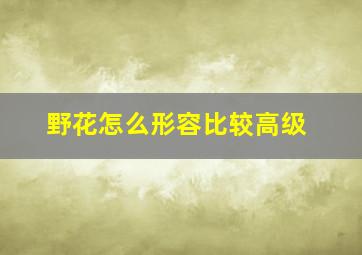 野花怎么形容比较高级